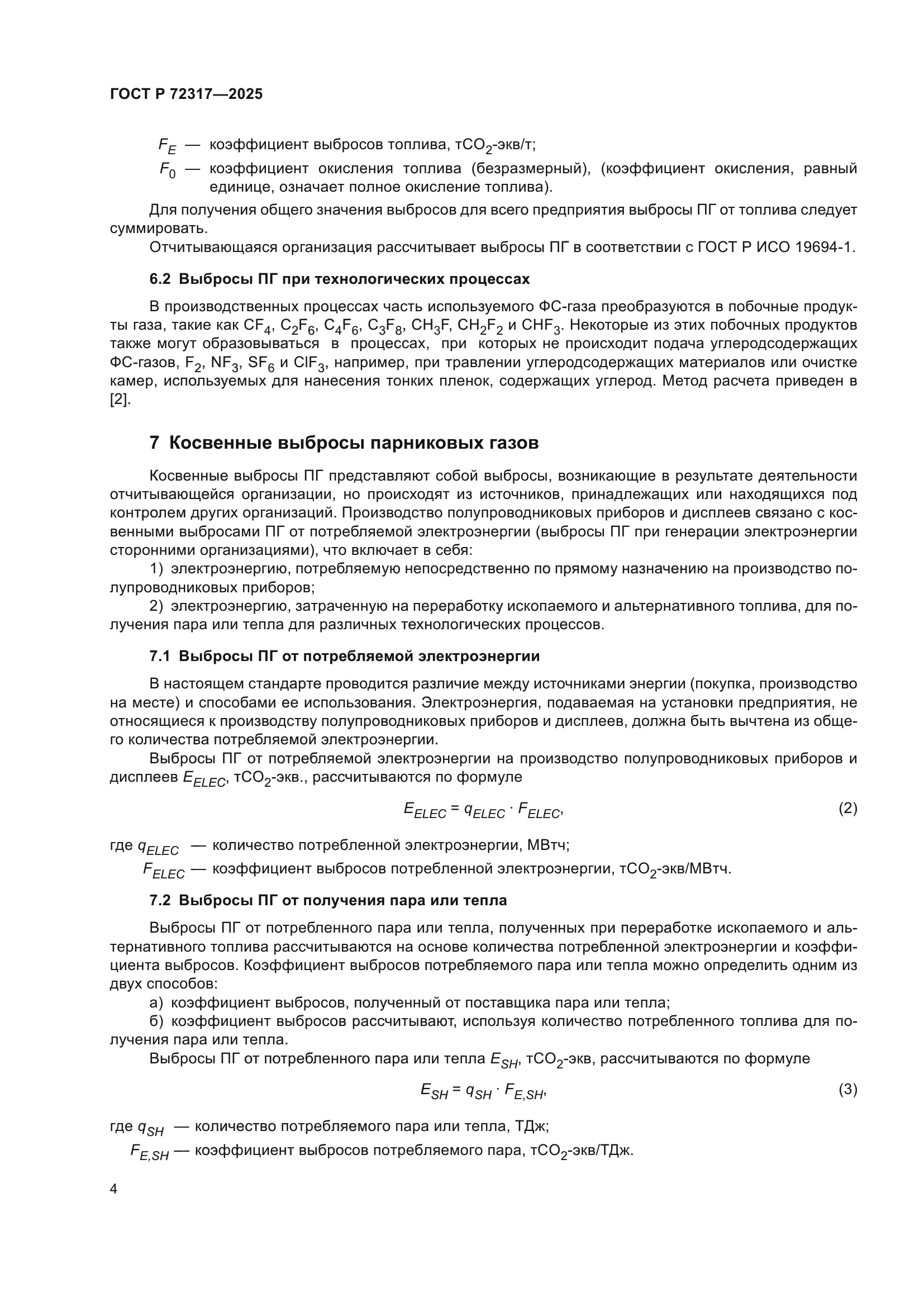 ГОСТ Р 72317—2025

$F_E$ — коэффициент выбросов топлива, т$CO_2$-экв/т;

$F_0$ — коэффициент окисления топлива (безразмерный), (коэффициент окисления, равный единице, означает полное окисление топлива).

Для получения общего значения выбросов для всего предприятия выбросы ПГ от топлива следует суммировать.

Отчитывающаяся организация рассчитывает выбросы ПГ в соответствии с ГОСТ Р ИСО 19694-1.

6.2 Выбросы ПГ при технологических процессах

В производственных процессах часть используемого ФС-газа преобразуются в побочные продукты газа, такие как $CF_4$, $C_2F_6$, $C_4F_6$, $C_3F_8$, $CH_3F$, $CH_2F_2$ и $CHF_3$. Некоторые из этих побочных продуктов также могут образовываться в процессах, при которых не происходит подача углеродсодержащих ФС-газов, $F_2$, $NF_3$, $SF_6$ и $ClF_3$, например, при травлении углеродсодержащих материалов или очистке камер, используемых для нанесения тонких пленок, содержащих углерод. Метод расчета приведен в [2].

7 Косвенные выбросы парниковых газов

Косвенные выбросы ПГ представляют собой выбросы, возникающие в результате деятельности отчитывающейся организации, но происходят из источников, принадлежащих или находящихся под контролем других организаций. Производство полупроводниковых приборов и дисплеев связано с косвенными выбросами ПГ от потребляемой электроэнергии (выбросы ПГ при генерации электроэнергии сторонними организациями), что включает в себя:

1) электроэнергию, потребляемую непосредственно по прямому назначению на производство полупроводниковых приборов;

2) электроэнергию, затраченную на переработку ископаемого и альтернативного топлива, для получения пара или тепла для различных технологических процессов.

7.1 Выбросы ПГ от потребляемой электроэнергии

В настоящем стандарте проводится различие между источниками энергии (покупка, производство на месте) и способами ее использования. Электроэнергия, подаваемая на установки предприятия, не относящиеся к производству полупроводниковых приборов и дисплеев, должна быть вычтена из общего количества потребляемой электроэнергии.

Выбросы ПГ от потребляемой электроэнергии на производство полупроводниковых приборов и дисплеев $E_{ELEC}$, т$CO_2$-экв., рассчитываются по формуле

$E_{ELEC} = q_{ELEC} \cdot F_{ELEC}$, (2)

где $q_{ELEC}$ — количество потребленной электроэнергии, МВтч;

$F_{ELEC}$ — коэффициент выбросов потребленной электроэнергии, т$CO_2$-экв/МВтч.

7.2 Выбросы ПГ от получения пара или тепла

Выбросы ПГ от потребленного пара или тепла, полученных при переработке ископаемого и альтернативного топлива рассчитываются на основе количества потребленной электроэнергии и коэффициента выбросов. Коэффициент выбросов потребляемого пара или тепла можно определить одним из двух способов:

а) коэффициент выбросов, полученный от поставщика пара или тепла;

б) коэффициент выбросов рассчитывают, используя количество потребленного топлива для получения пара или тепла.

Выбросы ПГ от потребленного пара или тепла $E_{SH}$, т$CO_2$-экв, рассчитываются по формуле

$E_{SH} = q_{SH} \cdot F_{E,SH}$, (3)

где $q_{SH}$ — количество потребляемого пара или тепла, ТДж;

$F_{E,SH}$ — коэффициент выбросов потребляемого пара, т$CO_2$-экв/ТДж.

4